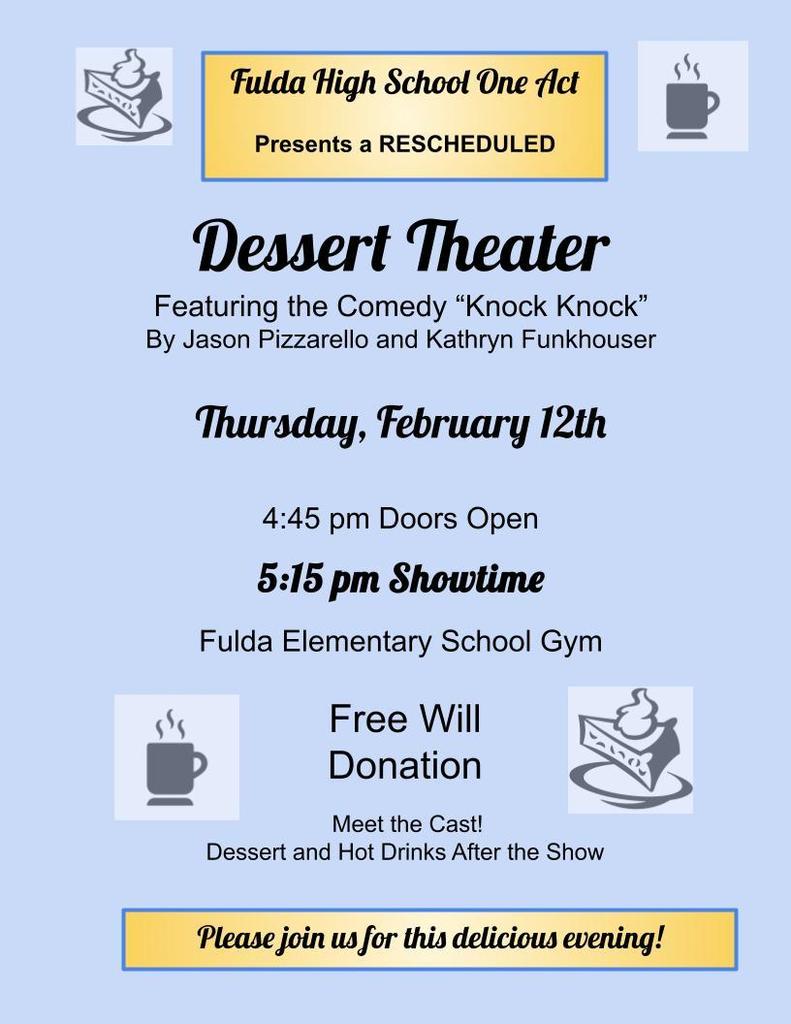 Fulda High School One Act

Presents a RESCHEDULED

Dessert Theater

Featuring the Comedy “Knock Knock”
By Jason Pizzarello and Kathryn Funkhouser

Thursday, February 12th

4:45 pm Doors Open

5:15 pm Showtime

Fulda Elementary School Gym

Free Will Donation

Meet the Cast!
Dessert and Hot Drinks After the Show

Please join us for this delicious evening!